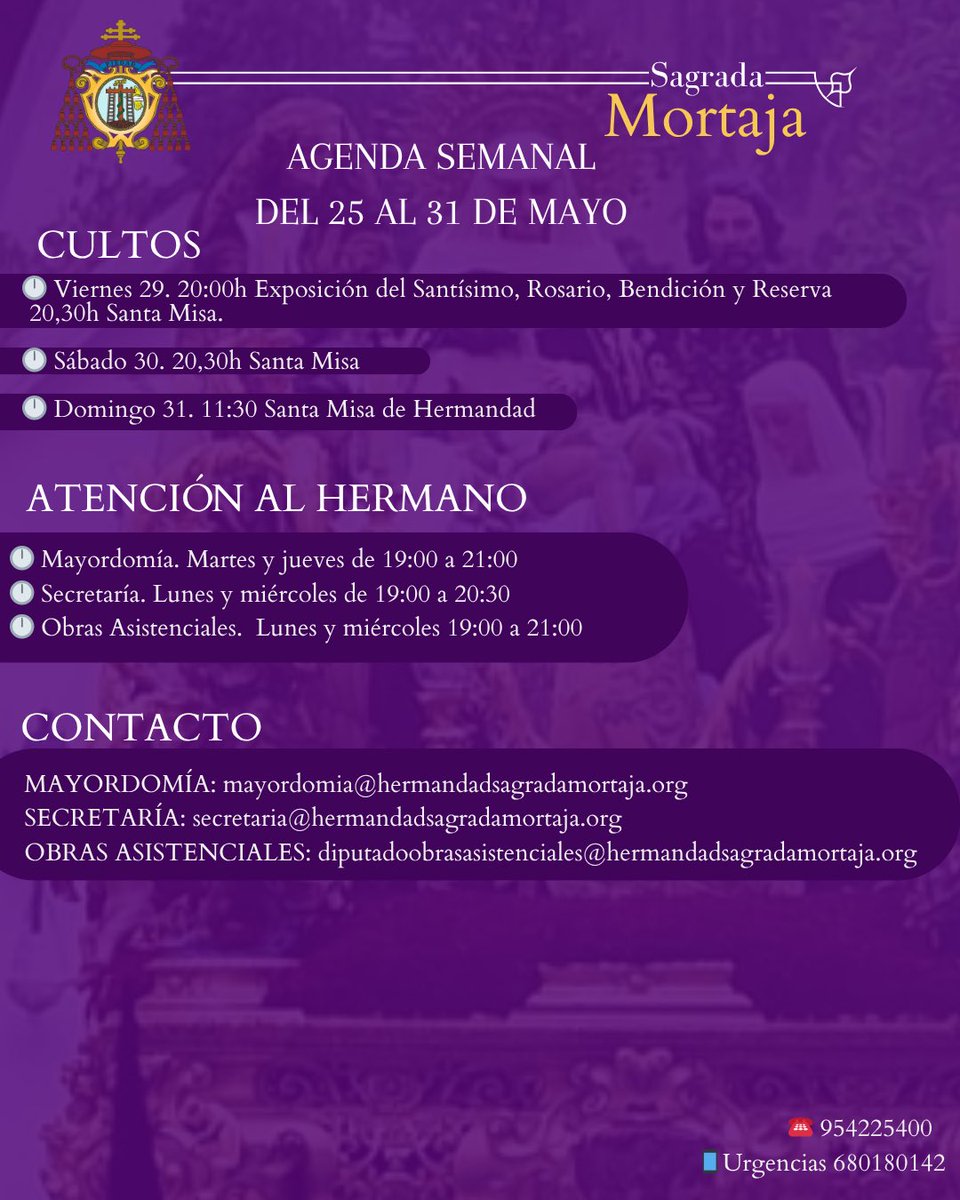 Sagrada
Mortaja

AGENDA SEMANAL
DEL 25 AL 31 DE MAYO

CULTOS

Viernes 29. 20:00h Exposición del Santísimo, Rosario, Bendición y Reserva 20,30h Santa Misa.

Sábado 30. 20,30h Santa Misa

Domingo 31. 11:30 Santa Misa de Hermandad

ATENCIÓN AL HERMANO

Mayordomía. Martes y jueves de 19:00 a 21:00
Secretaría. Lunes y miércoles de 19:00 a 20:30
Obras Asistenciales. Lunes y miércoles 19:00 a 21:00

CONTACTO

MAYORDOMÍA: mayordomia@hermandadsagradamortaja.org
SECRETARÍA: secretaria@hermandadsagradamortaja.org
OBRAS ASISTENCIALES: diputadoobrasasistenciales@hermandadsagradamortaja.org

954225400
Urgencias 680180142